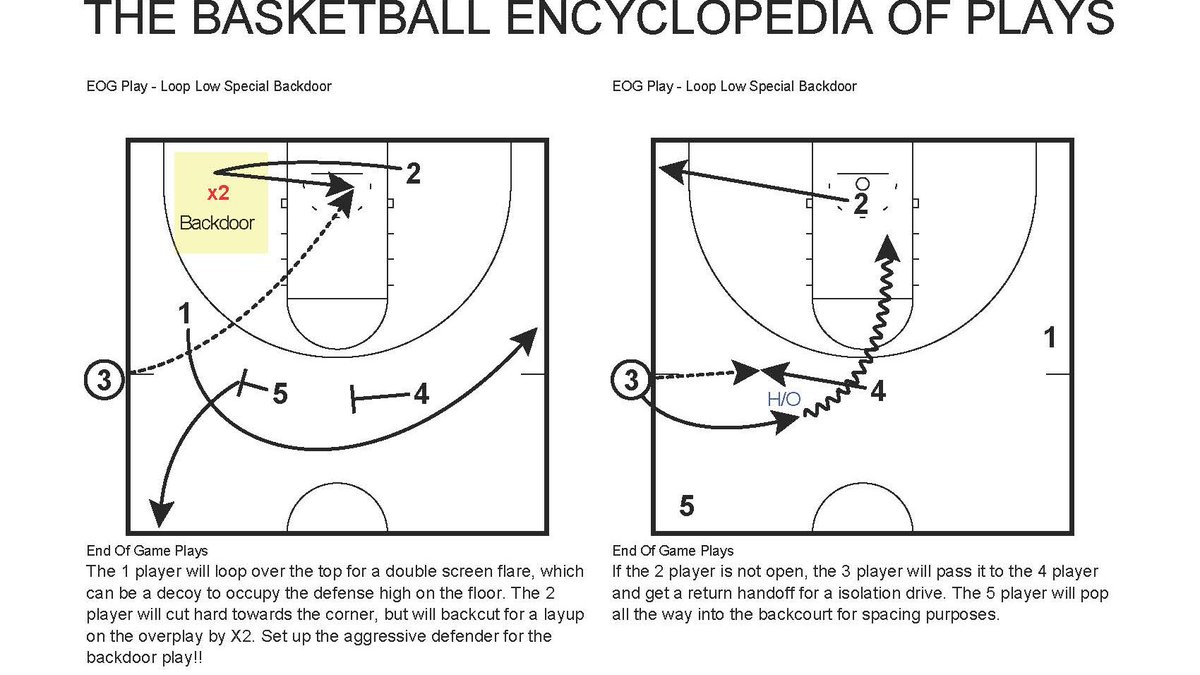 THE BASKETBALL ENCYCLOPEDIA OF PLAYS

EOG Play - Loop Low Special Backdoor

x2
Backdoor

2

1

3

5

4

End Of Game Plays
The 1 player will loop over the top for a double screen flare, which can be a decoy to occupy the defense high on the floor. The 2 player will cut hard towards the corner, but will backcut for a layup on the overplay by X2. Set up the aggressive defender for the backdoor play!!

EOG Play - Loop Low Special Backdoor

2

1

3

H/O

4

5

End Of Game Plays
If the 2 player is not open, the 3 player will pass it to the 4 player and get a return handoff for a isolation drive. The 5 player will pop all the way into the backcourt for spacing purposes.